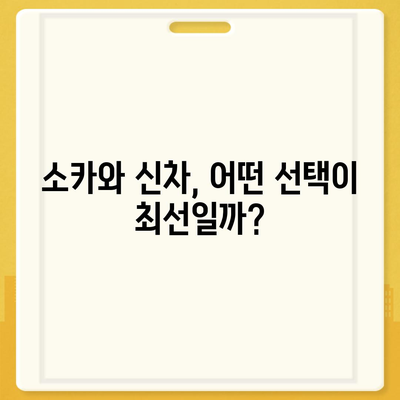 소카와 신차, 어떤 선택이 최선일까?